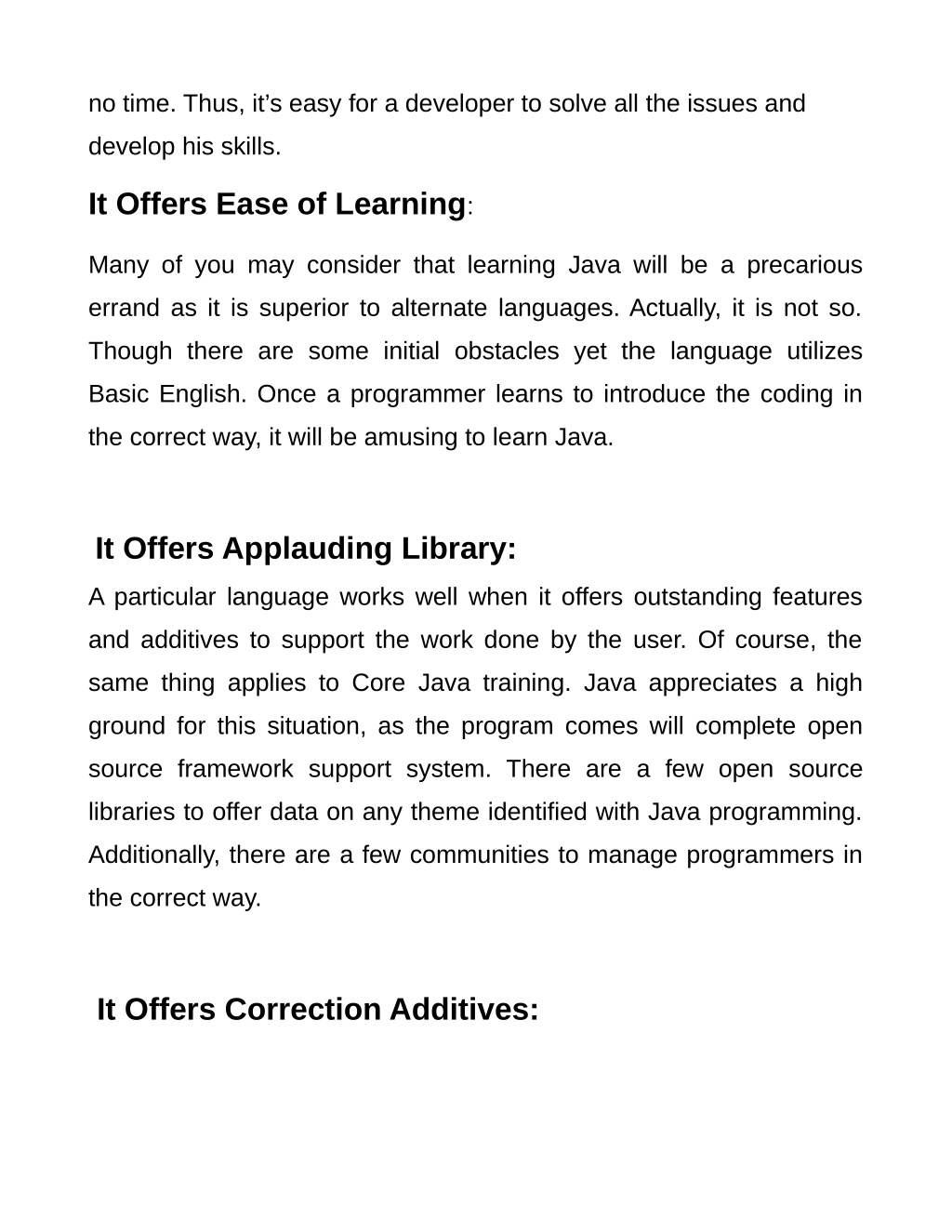 no time. Thus, it’s easy for a developer to solve all the issues and develop his skills.

It Offers Ease of Learning:

Many of you may consider that learning Java will be a precarious errand as it is superior to alternate languages. Actually, it is not so. Though there are some initial obstacles yet the language utilizes Basic English. Once a programmer learns to introduce the coding in the correct way, it will be amusing to learn Java.

It Offers Applauding Library:

A particular language works well when it offers outstanding features and additives to support the work done by the user. Of course, the same thing applies to Core Java training. Java appreciates a high ground for this situation, as the program comes will complete open source framework support system. There are a few open source libraries to offer data on any theme identified with Java programming. Additionally, there are a few communities to manage programmers in the correct way.

It Offers Correction Additives: